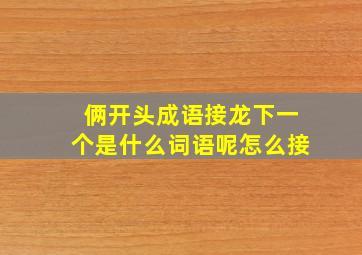 俩开头成语接龙下一个是什么词语呢怎么接